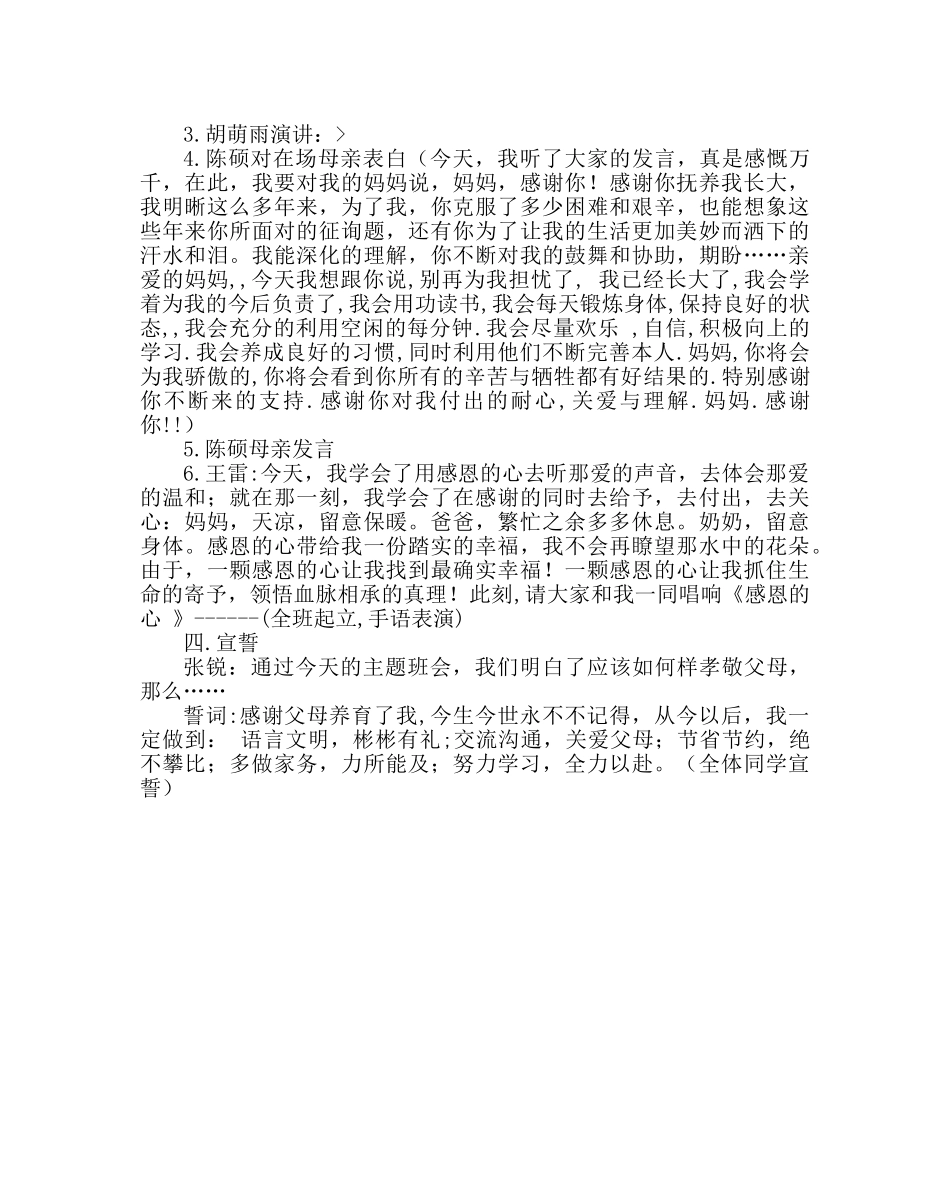 3.胡萌雨演讲：>

4.陈硕对在场母亲表白（今天，我听了大家的发言，真是感慨万千，在此，我要对我的妈妈说，妈妈，感谢你！感谢你抚养我长大，我明晰这么多年来，为了我，你克服了多少困难和艰辛，也能想象这些年来你所面对的征询题，还有你为了让我的生活更加美妙而洒下的汗水和泪。我能深化的理解，你不断对我的鼓舞和协助，期盼……亲爱的妈妈,,今天我想跟你说,别再为我担忧了, 我已经长大了,我会学着为我的今后负责了,我会用功读书,我会每天锻炼身体,保持良好的状态,,我会充分的利用空闲的每分钟.我会尽量欢乐 ,自信,积极向上的学习.我会养成良好的习惯,同时利用他们不断完善本人.妈妈,你将会为我骄傲的,你将会看到你所有的辛苦与牺牲都有好结果的.特别感谢你不断来的支持.感谢你对我付出的耐心,关爱与理解.妈妈.感谢你!!）

5.陈硕母亲发言

6.王雷:今天，我学会了用感恩的心去听那爱的声音，去体会那爱的温和；就在那一刻，我学会了在感谢的同时去给予，去付出，去关心：妈妈，天凉，留意保暖。爸爸，繁忙之余多多休息。奶奶，留意身体。感恩的心带给我一份踏实的幸福，我不会再瞭望那水中的花朵。由于，一颗感恩的心让我找到最确实幸福！一颗感恩的心让我抓住生命的寄予，领悟血脉相承的真理！此刻,请大家和我一同唱响《感恩的心 》------(全班起立,手语表演)

四.宣誓

张锐：通过今天的主题班会，我们明白了应该如何样孝敬父母，那么……

誓词:感谢父母养育了我,今生今世永不不记得，从今以后，我一定做到： 语言文明，彬彬有礼;交流沟通，关爱父母；节省节约，绝不攀比；多做家务，力所能及；努力学习，全力以赴。（全体同学宣誓）